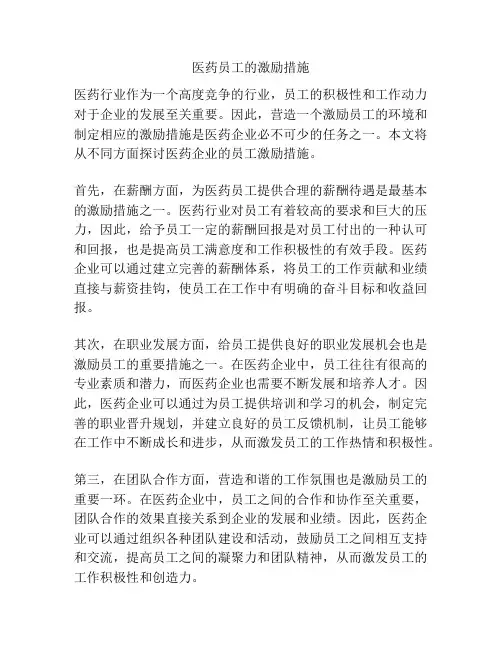 医药员工的激励措施

医药行业作为一个高度竞争的行业，员工的积极性和工作动力对于企业的发展至关重要。因此，营造一个激励员工的环境和制定相应的激励措施是医药企业必不可少的任务之一。本文将从不同方面探讨医药企业的员工激励措施。

首先，在薪酬方面，为医药员工提供合理的薪酬待遇是最基本的激励措施之一。医药行业对员工有着较高的要求和巨大的压力，因此，给予员工一定的薪酬回报是对员工付出的一种认可和回报，也是提高员工满意度和工作积极性的有效手段。医药企业可以通过建立完善的薪酬体系，将员工的工作贡献和业绩直接与薪资挂钩，使员工在工作中有明确的奋斗目标和收益回报。

其次，在职业发展方面，给员工提供良好的职业发展机会也是激励员工的重要措施之一。在医药企业中，员工往往有很高的专业素质和潜力，而医药企业也需要不断发展和培养人才。因此，医药企业可以通过为员工提供培训和学习的机会，制定完善的职业晋升规划，并建立良好的员工反馈机制，让员工能够在工作中不断成长和进步，从而激发员工的工作热情和积极性。

第三，在团队合作方面，营造和谐的工作氛围也是激励员工的重要一环。在医药企业中，员工之间的合作和协作至关重要，团队合作的效果直接关系到企业的发展和业绩。因此，医药企业可以通过组织各种团队建设和活动，鼓励员工之间相互支持和交流，提高员工之间的凝聚力和团队精神，从而激发员工的工作积极性和创造力。